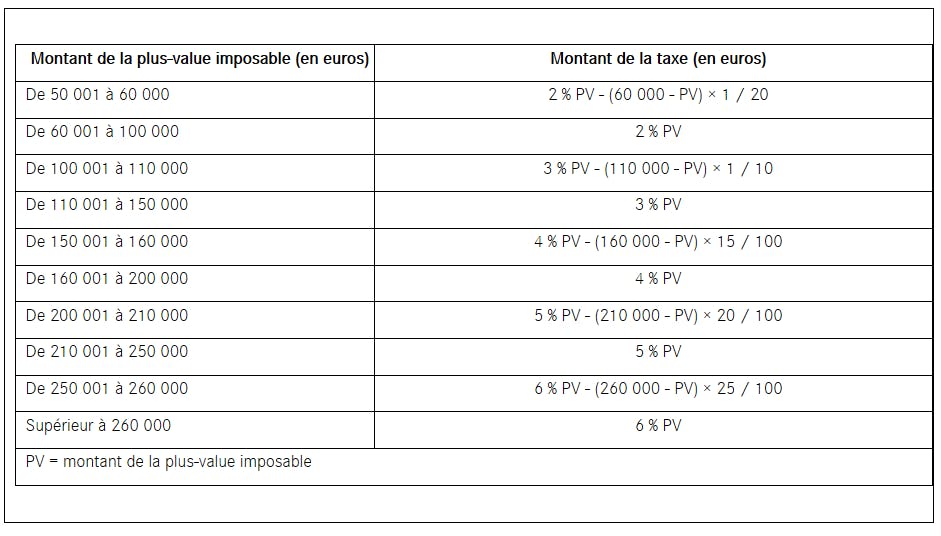 | Montant de la plus-value imposable (en euros) | Montant de la taxe (en euros) |
|---|---|
| De 50 001 à 60 000 | 2 % PV - (60 000 - PV) × 1 / 20 |
| De 60 001 à 100 000 | 2 % PV |
| De 100 001 à 110 000 | 3 % PV - (110 000 - PV) × 1 / 10 |
| De 110 001 à 150 000 | 3 % PV |
| De 150 001 à 160 000 | 4 % PV - (160 000 - PV) × 15 / 100 |
| De 160 001 à 200 000 | 4 % PV |
| De 200 001 à 210 000 | 5 % PV - (210 000 - PV) × 20 / 100 |
| De 210 001 à 250 000 | 5 % PV |
| De 250 001 à 260 000 | 6 % PV - (260 000 - PV) × 25 / 100 |
| Supérieur à 260 000 | 6 % PV |
| PV = montant de la plus-value imposable | |